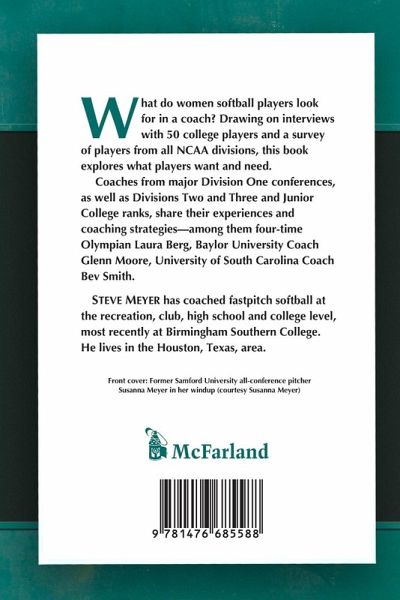 What do women softball players look for in a coach? Drawing on interviews with 50 college players and a survey of players from all NCAA divisions, this book explores what players want and need.

Coaches from major Division One conferences, as well as Divisions Two and Three and Junior College ranks, share their experiences and coaching strategies—among them four-time Olympian Laura Berg, Baylor University Coach Glenn Moore, University of South Carolina Coach Bev Smith.

STEVE MEYER has coached fastpitch softball at the recreation, club, high school and college level, most recently at Birmingham Southern College. He lives in the Houston, Texas, area.

Front cover: Former Samford University all-conference pitcher Susanna Meyer in her windup (courtesy Susanna Meyer)

McFarland

9 781476 685588